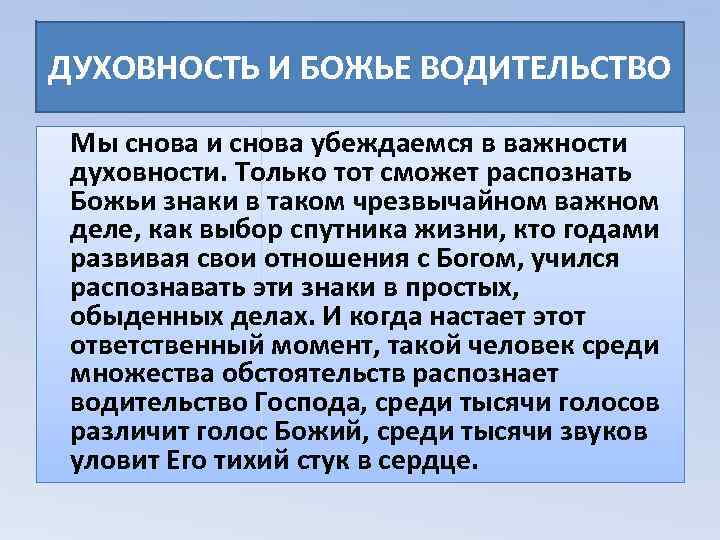 ДУХОВНОСТЬ И БОЖЬЕ ВОДИТЕЛЬСТВО

Мы снова и снова убеждаемся в важности духовности. Только тот сможет распознать Божьи знаки в таком чрезвычайном важном деле, как выбор спутника жизни, кто годами развивая свои отношения с Богом, учился распознавать эти знаки в простых, обыденных делах. И когда настает этот ответственный момент, такой человек среди множества обстоятельств распознает водительство Господа, среди тысячи голосов различит голос Божий, среди тысячи звуков уловит Его тихий стук в сердце.